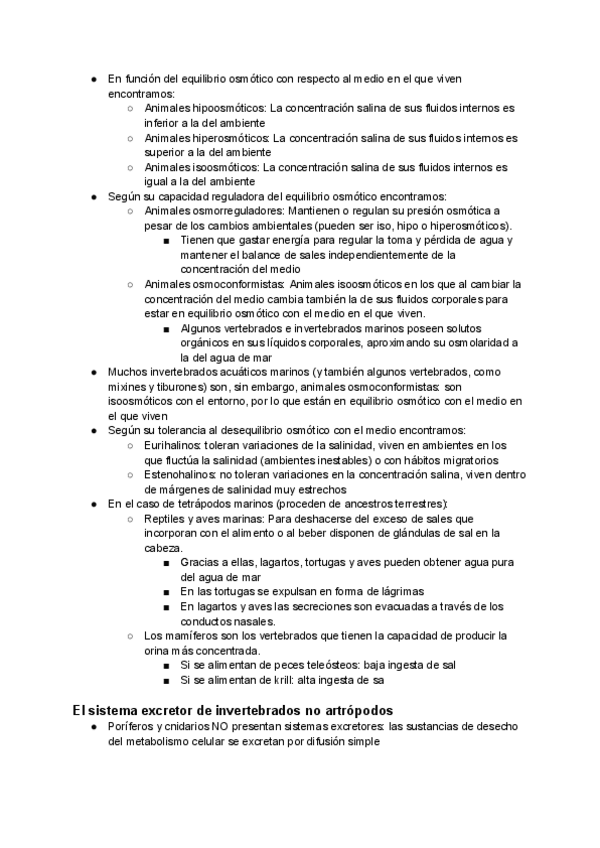 ● En función del equilibrio osmótico con respecto al medio en el que viven encontramos:
○ Animales hipoosmóticos: La concentración salina de sus fluidos internos es inferior a la del ambiente
○ Animales hiperosmóticos: La concentración salina de sus fluidos internos es superior a la del ambiente
○ Animales isoosmóticos: La concentración salina de sus fluidos internos es igual a la del ambiente
● Según su capacidad reguladora del equilibrio osmótico encontramos:
○ Animales osmorreguladores: Mantienen o regulan su presión osmótica a pesar de los cambios ambientales (pueden ser iso, hipo o hiperosmóticos).
■ Tienen que gastar energía para regular la toma y pérdida de agua y mantener el balance de sales independientemente de la concentración del medio
○ Animales osmoconformistas: Animales isoosmóticos en los que al cambiar la concentración del medio cambia también la de sus fluidos corporales para estar en equilibrio osmótico con el medio en el que viven.
■ Algunos vertebrados e invertebrados marinos poseen solutos orgánicos en sus líquidos corporales, aproximando su osmolaridad a la del agua de mar
● Muchos invertebrados acuáticos marinos (y también algunos vertebrados, como mixines y tiburones) son, sin embargo, animales osmoconformistas: son isoosmóticos con el entorno, por lo que están en equilibrio osmótico con el medio en el que viven
● Según su tolerancia al desequilibrio osmótico con el medio encontramos:
○ Eurihalinos: toleran variaciones de la salinidad, viven en ambientes en los que fluctúa la salinidad (ambientes inestables) o con hábitos migratorios
○ Estenohalinos: no toleran variaciones en la concentración salina, viven dentro de márgenes de salinidad muy estrechos
● En el caso de tetrápodos marinos (proceden de ancestros terrestres):
○ Reptiles y aves marinas: Para deshacerse del exceso de sales que incorporan con el alimento o al beber disponen de glándulas de sal en la cabeza.
■ Gracias a ellas, lagartos, tortugas y aves pueden obtener agua pura del agua de mar
■ En las tortugas se expulsan en forma de lágrimas
■ En lagartos y aves las secreciones son evacuadas a través de los conductos nasales.
○ Los mamíferos son los vertebrados que tienen la capacidad de producir la orina más concentrada.
■ Si se alimentan de peces teleósteos: baja ingesta de sal
■ Si se alimentan de krill: alta ingesta de sa

El sistema excretor de invertebrados no artrópodos
● Poríferos y cnidarios NO presentan sistemas excretores: las sustancias de desecho del metabolismo celular se excretan por difusión simple